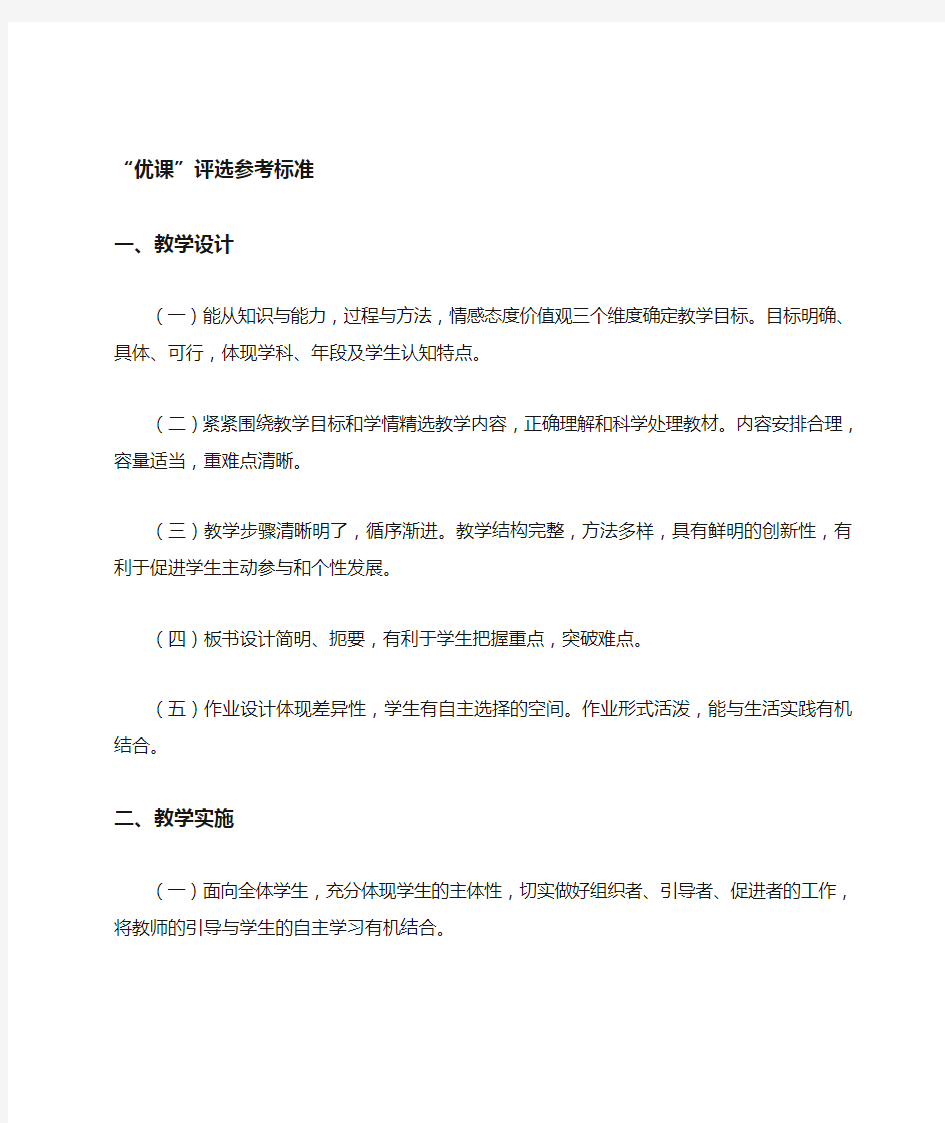 “优课”评选参考标准

一、教学设计

（一）能从知识与能力，过程与方法，情感态度价值观三个维度确定教学目标。目标明确、具体、可行，体现学科、年段及学生认知特点。

（二）紧紧围绕教学目标和学情精选教学内容，正确理解和科学处理教材。内容安排合理，容量适当，重难点清晰。

（三）教学步骤清晰明了，循序渐进。教学结构完整，方法多样，具有鲜明的创新性，有利于促进学生主动参与和个性发展。

（四）板书设计简明、扼要，有利于学生把握重点，突破难点。

（五）作业设计体现差异性，学生有自主选择的空间。作业形式活泼，能与生活实践有机结合。

二、教学实施

（一）面向全体学生，充分体现学生的主体性，切实做好组织者、引导者、促进者的工作，将教师的引导与学生的自主学习有机结合。